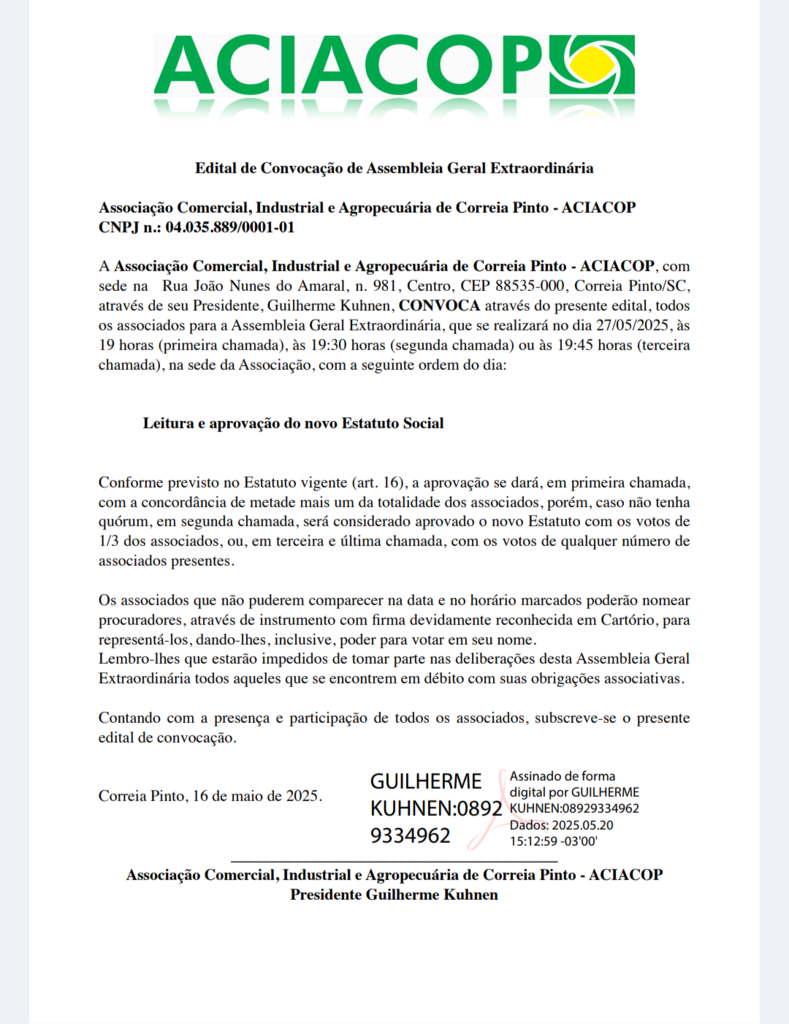 ACIACOP

Edital de Convocação de Assembleia Geral Extraordinária

Associação Comercial, Industrial e Agropecuária de Correia Pinto - ACIACOP
CNPJ n.: 04.035.889/0001-01

A Associação Comercial, Industrial e Agropecuária de Correia Pinto - ACIACOP, com sede na Rua João Nunes do Amaral, n. 981, Centro, CEP 88535-000, Correia Pinto/SC, através de seu Presidente, Guilherme Kuhnen, CONVOCA através do presente edital, todos os associados para a Assembleia Geral Extraordinária, que se realizará no dia 27/05/2025, às 19 horas (primeira chamada), às 19:30 horas (segunda chamada) ou às 19:45 horas (terceira chamada), na sede da Associação, com a seguinte ordem do dia:

Leitura e aprovação do novo Estatuto Social

Conforme previsto no Estatuto vigente (art. 16), a aprovação se dará, em primeira chamada, com a concordância de metade mais um da totalidade dos associados, porém, caso não tenha quórum, em segunda chamada, será considerado aprovado o novo Estatuto com os votos de 1/3 dos associados, ou, em terceira e última chamada, com os votos de qualquer número de associados presentes.

Os associados que não puderem comparecer na data e no horário marcados poderão nomear procuradores, através de instrumento com firma devidamente reconhecida em Cartório, para representá-los, dando-lhes, inclusive, poder para votar em seu nome.
Lembro-lhes que estarão impedidos de tomar parte nas deliberações desta Assembleia Geral Extraordinária todos aqueles que se encontrem em débito com suas obrigações associativas.

Contando com a presença e participação de todos os associados, subscreve-se o presente edital de convocação.

Correia Pinto, 16 de maio de 2025.

GUILHERME KUHNEN:08929334962
Assinado de forma digital por GUILHERME KUHNEN:08929334962
Dados: 2025.05.20 15:12:59 -03'00'

Associação Comercial, Industrial e Agropecuária de Correia Pinto - ACIACOP
Presidente Guilherme Kuhnen